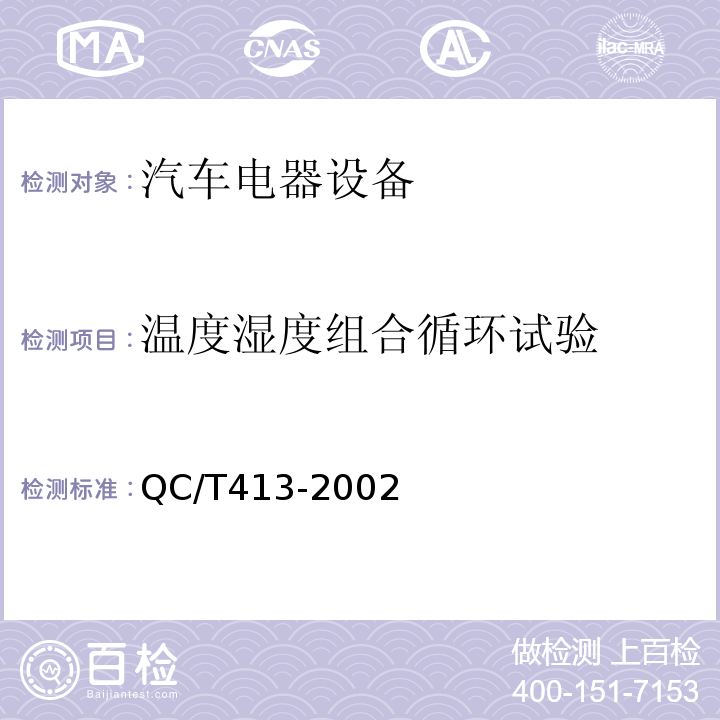 MA CNAS AL ilac-MRA

检测对象：汽车电器设备

检测项目：温度湿度组合循环试验

检测标准：QC/T413-2002

百检
Baijiantest.com

做检测 上百检
400-151-7153